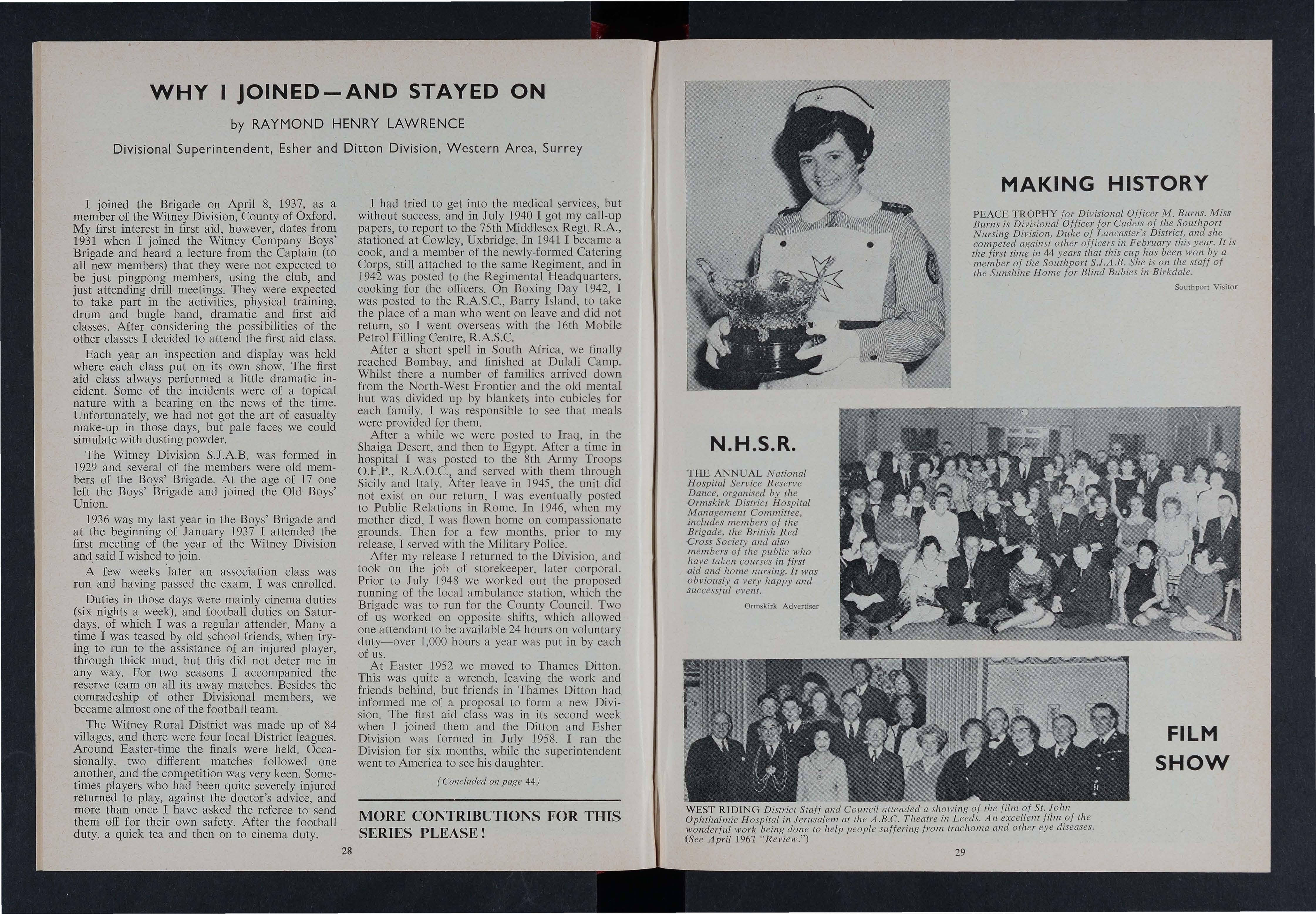 WHY I JOINED—AND STAYED ON

by RAYMOND HENRY LAWRENCE

Divisional Superintendent, Esher and Ditton Division, Western Area, Surrey

I joined the Brigade on April 8, 1937, as a member of the Witney Division, County of Oxford. My first interest in first aid, however, dates from 1931 when I joined the Witney Company Boys' Brigade and heard a lecture from the Captain (to all new members) that they were not expected to be just pingpong members, using the club, and just attending drill meetings. They were expected to take part in the activities, physical training, drum and bugle band, dramatic and first aid classes. After considering the possibilities of the other classes I decided to attend the first aid class.

Each year an inspection and display was held where each class put on its own show. The first aid class always performed a little dramatic incident. Some of the incidents were of a topical nature with a bearing on the news of the time. Unfortunately, we had not got the art of casualty make-up in those days, but pale faces we could simulate with dusting powder.

The Witney Division S.J.A.B. was formed in 1929 and several of the members were old members of the Boys' Brigade. At the age of 17 one left the Boys' Brigade and joined the Old Boys' Union.

1936 was my last year in the Boys' Brigade and at the beginning of January 1937 I attended the first meeting of the year of the Witney Division and said I wished to join.

A few weeks later an association class was run and having passed the exam, I was enrolled.

Duties in those days were mainly cinema duties (six nights a week), and football duties on Saturdays, of which I was a regular attender. Many a time I was teased by old school friends, when trying to run to the assistance of an injured player, through thick mud, but this did not deter me in any way. For two seasons I accompanied the reserve team on all its away matches. Besides the comradeship of other Divisional members, we became almost one of the football team.

The Witney Rural District was made up of 84 villages, and there were four local District leagues. Around Easter-time the finals were held. Occasionally, two different matches followed one another, and the competition was very keen. Sometimes players who had been quite severely injured returned to play, against the doctor's advice, and more than once I have asked the referee to send them off for their own safety. After the football duty, a quick tea and then on to cinema duty.

I had tried to get into the medical services, but without success, and in July 1940 I got my call-up papers, to report to the 75th Middlesex Regt. R.A., stationed at Cowley, Uxbridge. In 1941 I became a cook, and a member of the newly-formed Catering Corps, still attached to the same Regiment, and in 1942 was posted to the Regimental Headquarters, cooking for the officers. On Boxing Day 1942, I was posted to the R.A.S.C., Barry Island, to take the place of a man who went on leave and did not return, so I went overseas with the 16th Mobile Petrol Filling Centre, R.A.S.C.

After a short spell in South Africa, we finally reached Bombay, and finished at Dulali Camp. Whilst there a number of families arrived down from the North-West Frontier and the old mental hut was divided up by blankets into cubicles for each family. I was responsible to see that meals were provided for them.

After a while we were posted to Iraq, in the Shaiga Desert, and then to Egypt. After a time in hospital I was posted to the 8th Army Troops O.F.P., R.A.O.C., and served with them through Sicily and Italy. After leave in 1945, the unit did not exist on our return, I was eventually posted to Public Relations in Rome. In 1946, when my mother died, I was flown home on compassionate grounds. Then for a few months, prior to my release, I served with the Military Police.

After my release I returned to the Division, and took on the job of storekeeper, later corporal. Prior to July 1948 we worked out the proposed running of the local ambulance station, which the Brigade was to run for the County Council. Two of us worked on opposite shifts, which allowed one attendant to be available 24 hours on voluntary duty—over 1,000 hours a year was put in by each of us.

At Easter 1952 we moved to Thames Ditton. This was quite a wrench, leaving the work and friends behind, but friends in Thames Ditton had informed me of a proposal to form a new Division. The first aid class was in its second week when I joined them and the Ditton and Esher Division was formed in July 1958. I ran the Division for six months, while the superintendent went to America to see his daughter.

(Concluded on page 44)

MORE CONTRIBUTIONS FOR THIS SERIES PLEASE!

28

MAKING HISTORY

PEACE TROPHY for Divisional Officer M. Burns. Miss Burns is Divisional Officer for Cadets of the Southport Nursing Division, Duke of Lancaster's District, and she competed against other officers in February this year. It is the first time in 44 years that this cup has been won by a member of the Southport S.J.A.B. She is on the staff of the Sunshine Home for Blind Babies in Birkdale.

Southport Visitor

N.H.S.R.

THE ANNUAL National Hospital Service Reserve Dance, organised by the Ormskirk District Hospital Management Committee, includes members of the Brigade, the British Red Cross Society and also members of the public who have taken courses in first aid and home nursing. It was obviously a very happy and successful event.

Ormskirk Advertiser

FILM SHOW

WEST RIDING District Staff and Council attended a showing of the film of St. John Ophthalmic Hospital in Jerusalem at the A.B.C. Theatre in Leeds. An excellent film of the wonderful work being done to help people suffering from trachoma and other eye diseases. (See April 1967 "Review.")

29